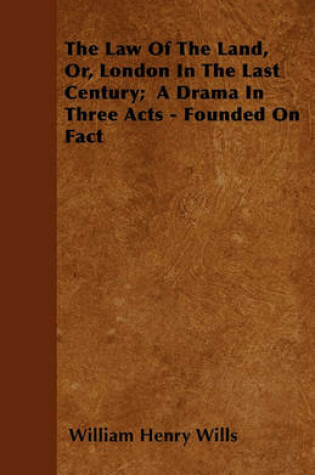 The Law Of The Land, Or, London In The Last Century;  A Drama In Three Acts - Founded On Fact

William Henry Wills